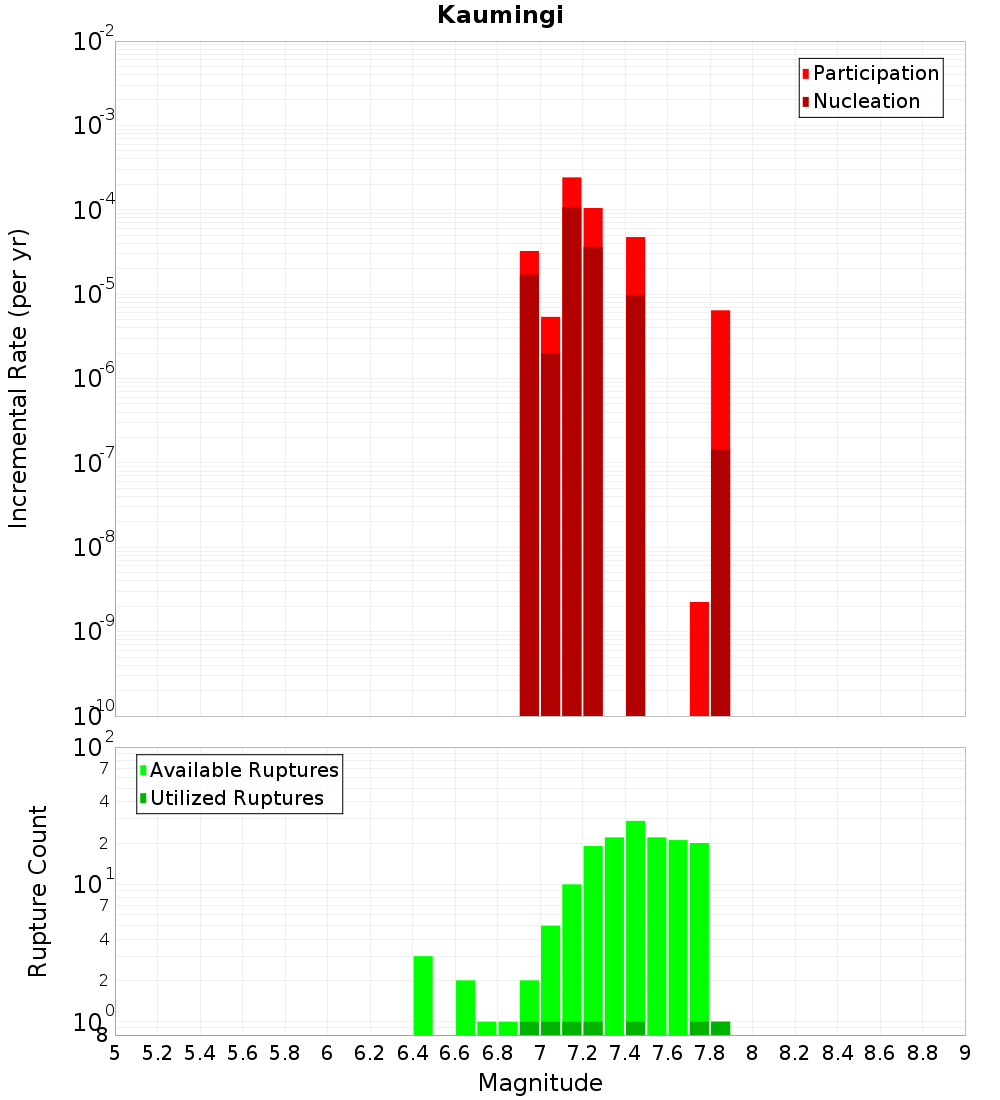 Kaumingi

Participation
Nucleation

Incremental Rate (per yr)

$10^{-2}$
$10^{-3}$
$10^{-4}$
$10^{-5}$
$10^{-6}$
$10^{-7}$
$10^{-8}$
$10^{-9}$
$10^{-10}$

Available Ruptures
Utilized Ruptures

Rupture Count

$10^{2}$
7
4
2
$10^{1}$
7
4
2
$10^{0}$
8

5 5.2 5.4 5.6 5.8 6 6.2 6.4 6.6 6.8 7 7.2 7.4 7.6 7.8 8 8.2 8.4 8.6 8.8 9

Magnitude